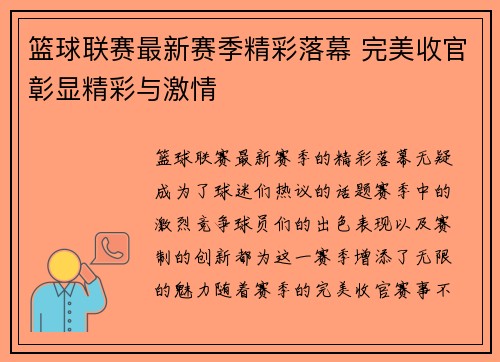 篮球联赛最新赛季精彩落幕 完美收官彰显精彩与激情

篮球联赛最新赛季的精彩落幕无疑成为了球迷们热议的话题赛季中的激烈竞争球员们的出色表现以及赛制的创新都为这一赛季增添了无限的魅力随着赛季的完美收官赛事不